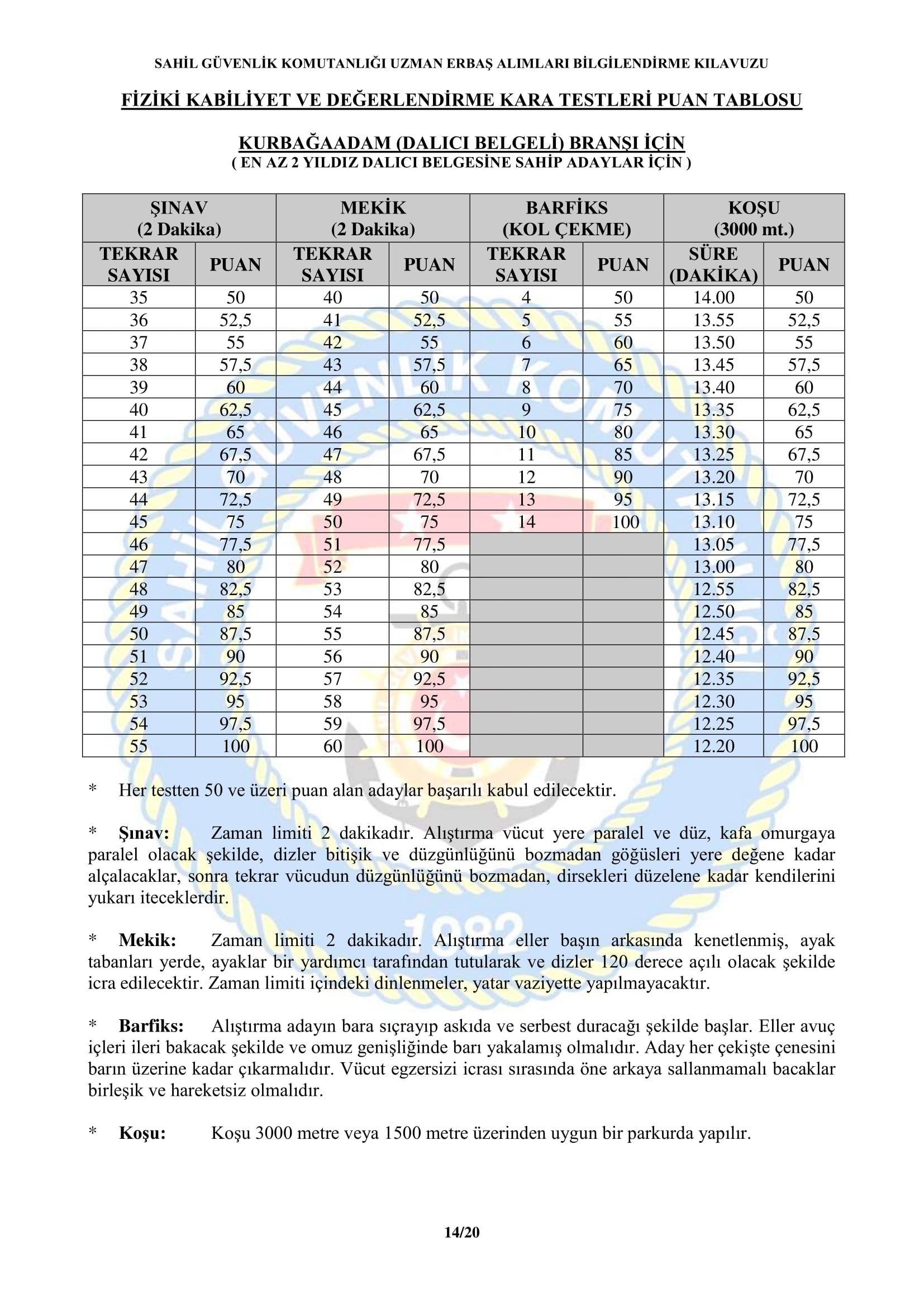 SAHİL GÜVENLİK KOMUTANLIĞI UZMAN ERBAŞ ALIMLARI BİLGİLENDİRME KILAVUZU

FİZİKİ KABİLİYET VE DEĞERLENDİRME KARA TESTLERİ PUAN TABLOSU

KURBAĞAADAM (DALICI BELGELİ) BRANŞI İÇİN
( EN AZ 2 YILDIZ DALICI BELGESİNE SAHİP ADAYLAR İÇİN )

| ŞINAV (2 Dakika) | | MEKİK (2 Dakika) | | BARFİKS (KOL ÇEKME) | | KOŞU (3000 mt.) | |
|---|---|---|---|---|---|---|---|
| TEKRAR SAYISI | PUAN | TEKRAR SAYISI | PUAN | TEKRAR SAYISI | PUAN | SÜRE (DAKİKA) | PUAN |
| 35 | 50 | 40 | 50 | 4 | 50 | 14.00 | 50 |
| 36 | 52,5 | 41 | 52,5 | 5 | 55 | 13.55 | 52,5 |
| 37 | 55 | 42 | 55 | 6 | 60 | 13.50 | 55 |
| 38 | 57,5 | 43 | 57,5 | 7 | 65 | 13.45 | 57,5 |
| 39 | 60 | 44 | 60 | 8 | 70 | 13.40 | 60 |
| 40 | 62,5 | 45 | 62,5 | 9 | 75 | 13.35 | 62,5 |
| 41 | 65 | 46 | 65 | 10 | 80 | 13.30 | 65 |
| 42 | 67,5 | 47 | 67,5 | 11 | 85 | 13.25 | 67,5 |
| 43 | 70 | 48 | 70 | 12 | 90 | 13.20 | 70 |
| 44 | 72,5 | 49 | 72,5 | 13 | 95 | 13.15 | 72,5 |
| 45 | 75 | 50 | 75 | 14 | 100 | 13.10 | 75 |
| 46 | 77,5 | 51 | 77,5 | | | 13.05 | 77,5 |
| 47 | 80 | 52 | 80 | | | 13.00 | 80 |
| 48 | 82,5 | 53 | 82,5 | | | 12.55 | 82,5 |
| 49 | 85 | 54 | 85 | | | 12.50 | 85 |
| 50 | 87,5 | 55 | 87,5 | | | 12.45 | 87,5 |
| 51 | 90 | 56 | 90 | | | 12.40 | 90 |
| 52 | 92,5 | 57 | 92,5 | | | 12.35 | 92,5 |
| 53 | 95 | 58 | 95 | | | 12.30 | 95 |
| 54 | 97,5 | 59 | 97,5 | | | 12.25 | 97,5 |
| 55 | 100 | 60 | 100 | | | 12.20 | 100 |

* Her testten 50 ve üzeri puan alan adaylar başarılı kabul edilecektir.

* Şınav: Zaman limiti 2 dakikadır. Alıştırma vücut yere paralel ve düz, kafa omurgaya paralel olacak şekilde, dizler bitişik ve düzgünlüğünü bozmadan göğüsleri yere değene kadar alçalacaklar, sonra tekrar vücudun düzgünlüğünü bozmadan, dirsekleri düzelene kadar kendilerini yukarı iteceklerdir.

* Mekik: Zaman limiti 2 dakikadır. Alıştırma eller başın arkasında kenetlenmiş, ayak tabanları yerde, ayaklar bir yardımcı tarafından tutularak ve dizler 120 derece açılı olacak şekilde icra edilecektir. Zaman limiti içindeki dinlenmeler, yatar vaziyette yapılmayacaktır.

* Barfiks: Alıştırma adayın bara sıçrayıp askıda ve serbest duracağı şekilde başlar. Eller avuç içleri ileri bakacak şekilde ve omuz genişliğinde barı yakalamış olmalıdır. Aday her çekişte çenesini barın üzerine kadar çıkarmalıdır. Vücut egzersizi icrası sırasında öne arkaya sallanmamalı bacaklar birleşik ve hareketsiz olmalıdır.

* Koşu: Koşu 3000 metre veya 1500 metre üzerinden uygun bir parkurda yapılır.

14/20